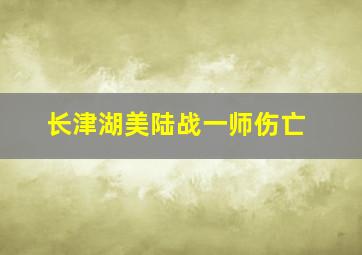 长津湖美陆战一师伤亡